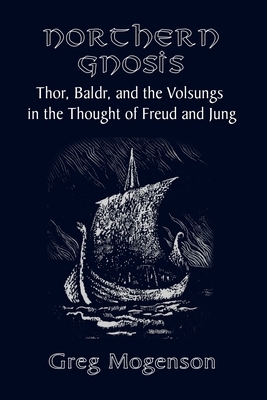 NORTHERN GNOSIS

Thor, Baldr, and the Volsungs in the Thought of Freud and Jung

Greg Mogenson